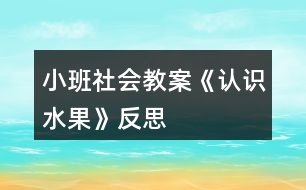 小班社会教案《认识水果》反思